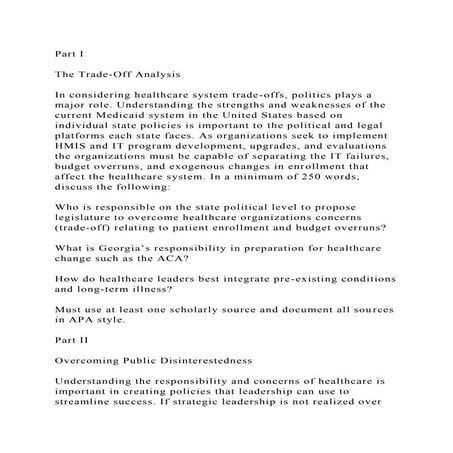 Part I

The Trade-Off Analysis

In considering healthcare system trade-offs, politics plays a major role. Understanding the strengths and weaknesses of the current Medicaid system in the United States based on individual state policies is important to the political and legal platforms each state faces. As organizations seek to implement HMIS and IT program development, upgrades, and evaluations the organizations must be capable of separating the IT failures, budget overruns, and exogenous changes in enrollment that affect the healthcare system. In a minimum of 250 words, discuss the following:

Who is responsible on the state political level to propose legislature to overcome healthcare organizations concerns (trade-off) relating to patient enrollment and budget overruns?

What is Georgia's responsibility in preparation for healthcare change such as the ACA?

How do healthcare leaders best integrate pre-existing conditions and long-term illness?

Must use at least one scholarly source and document all sources in APA style.

Part II

Overcoming Public Disinterestedness

Understanding the responsibility and concerns of healthcare is important in creating policies that leadership can use to streamline success. If strategic leadership is not realized over